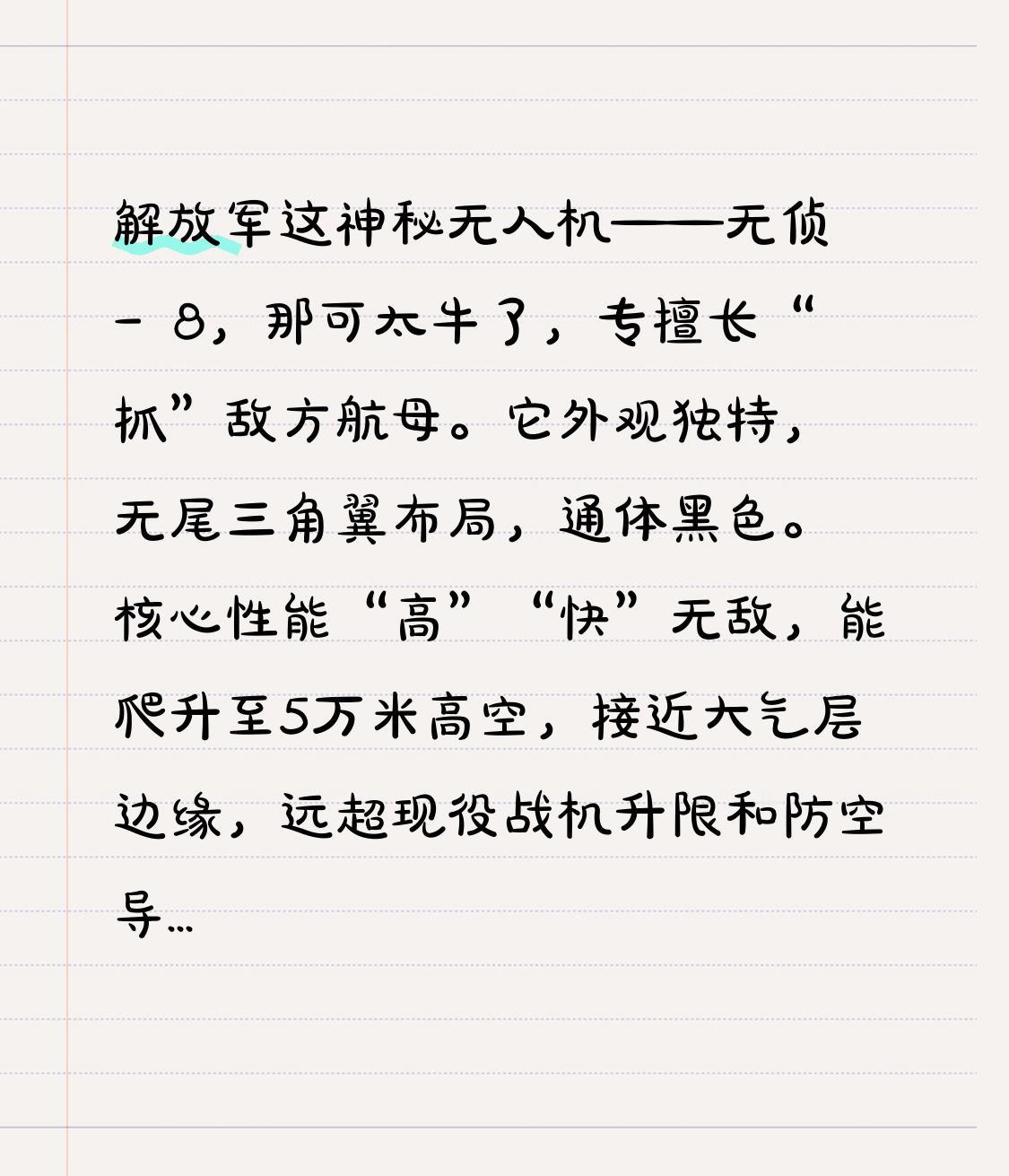 解放军这神秘无人机——无侦 - 8，那可太牛了，专擅长“抓”敌方航母。它外观独特，无尾三角翼布局，通体黑色。核心性能“高”“快”无敌，能爬升至5万米高空，接近大气层边缘，远超现役战机升限和防空导...